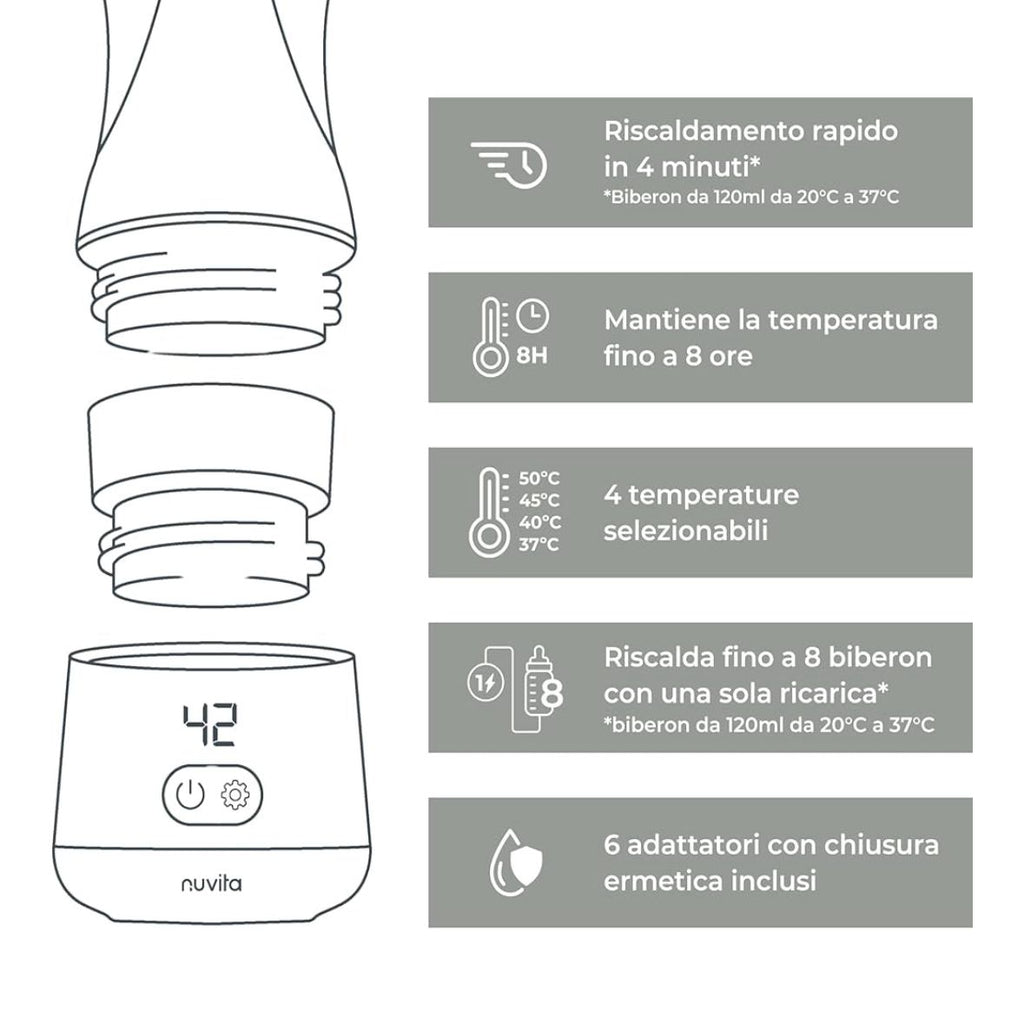 42

nuvita

Riscaldamento rapido in 4 minuti*
*Biberon da 120ml da 20°C a 37°C

8H

Mantiene la temperatura fino a 8 ore

50°C
45°C
40°C
37°C

4 temperature selezionabili

1

8

Riscalda fino a 8 biberon con una sola ricarica*
*biberon da 120ml da 20°C a 37°C

6 adattatori con chiusura ermetica inclusi